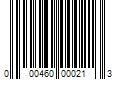 0 00460 00021 3